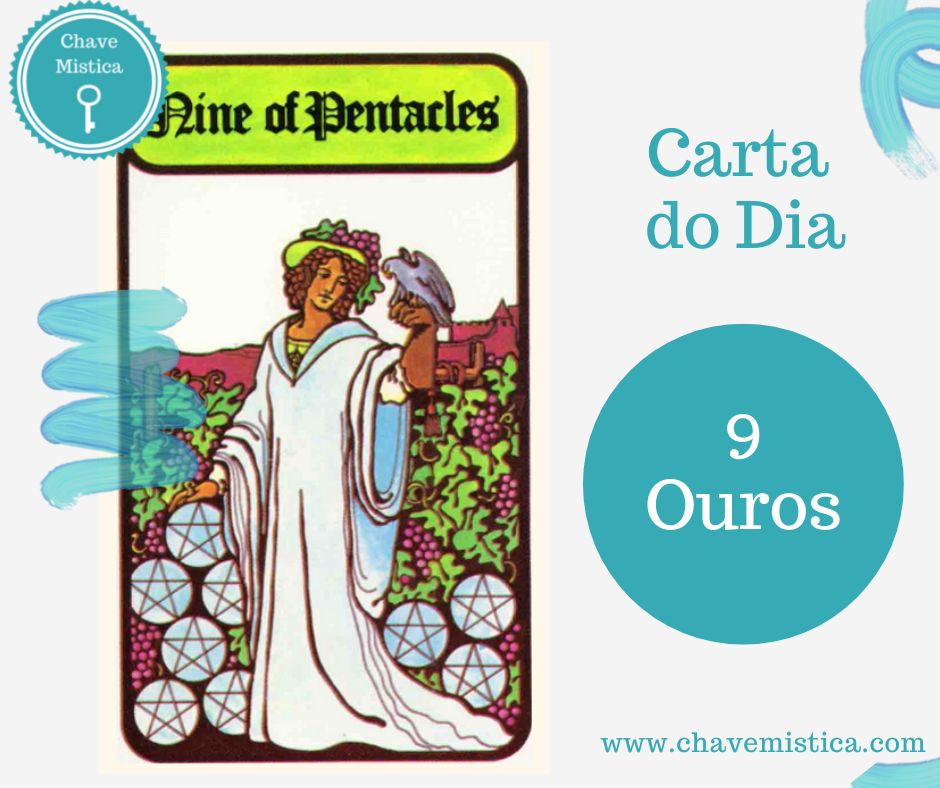 Chave
Mistica

Nine of Pentacles

Carta do Dia

9
Ouros

www.chavemistica.com